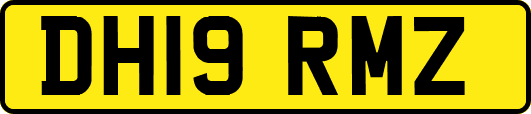 DH19 RMZ